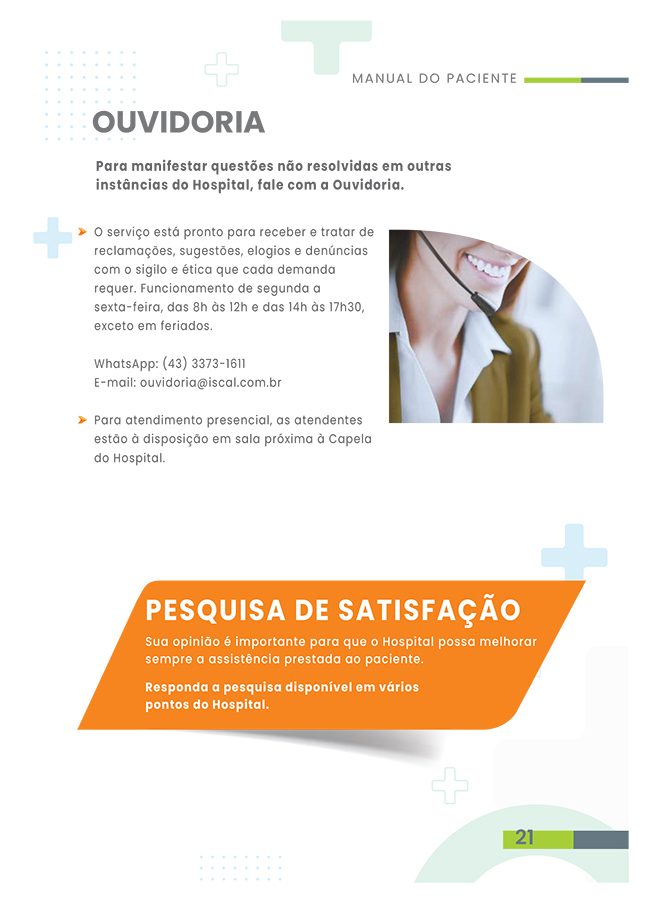 MANUAL DO PACIENTE

OUVIDORIA

Para manifestar questões não resolvidas em outras instâncias do Hospital, fale com a Ouvidoria.

➤ O serviço está pronto para receber e tratar de reclamações, sugestões, elogios e denúncias com o sigilo e ética que cada demanda requer. Funcionamento de segunda a sexta-feira, das 8h às 12h e das 14h às 17h30, exceto em feriados.

WhatsApp: (43) 3373-1611
E-mail: ouvidoria@iscal.com.br

➤ Para atendimento presencial, as atendentes estão à disposição em sala próxima à Capela do Hospital.

PESQUISA DE SATISFAÇÃO

Sua opinião é importante para que o Hospital possa melhorar sempre a assistência prestada ao paciente.

Responda a pesquisa disponível em vários pontos do Hospital.

21